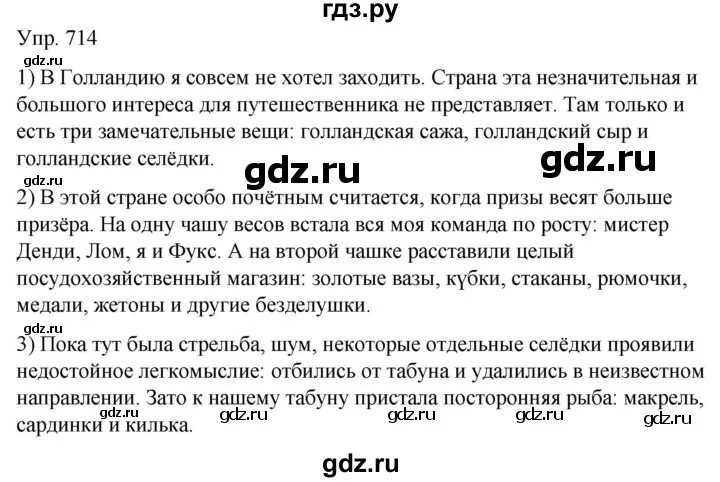 гдз.ру

Упр. 714

gdz.ru

1) В Голландию я совсем не хотел заходить. Страна эта незначительная и большого интереса для путешественника не представляет. Там только и есть три замечательные вещи: голландская сажа, голландский сыр и голландские селёдки.

gdz.ru gdz.ru

gdz.ru

2) В этой стране особо почётным считается, когда призы весят больше призёра. На одну чашу весов встала вся моя команда по росту: мистер Денди, Лом, я и Фукс. А на второй чашке расставили целый посудохозяйственный магазин: золотые вазы, кубки, стаканы, рюмочки, медали, жетоны и другие безделушки.

gdz.ru

3) Пока тут была стрельба, шум, некоторые отдельные селёдки проявили недостойное легкомыслие: отбились от табуна и удалились в неизвестном направлении. Зато к нашему табуну пристала посторонняя рыба: макрель, сардинки и килька.

gdz.ru gdz.ru gdz.ru gdz.ru gdz.ru

gdz.ru